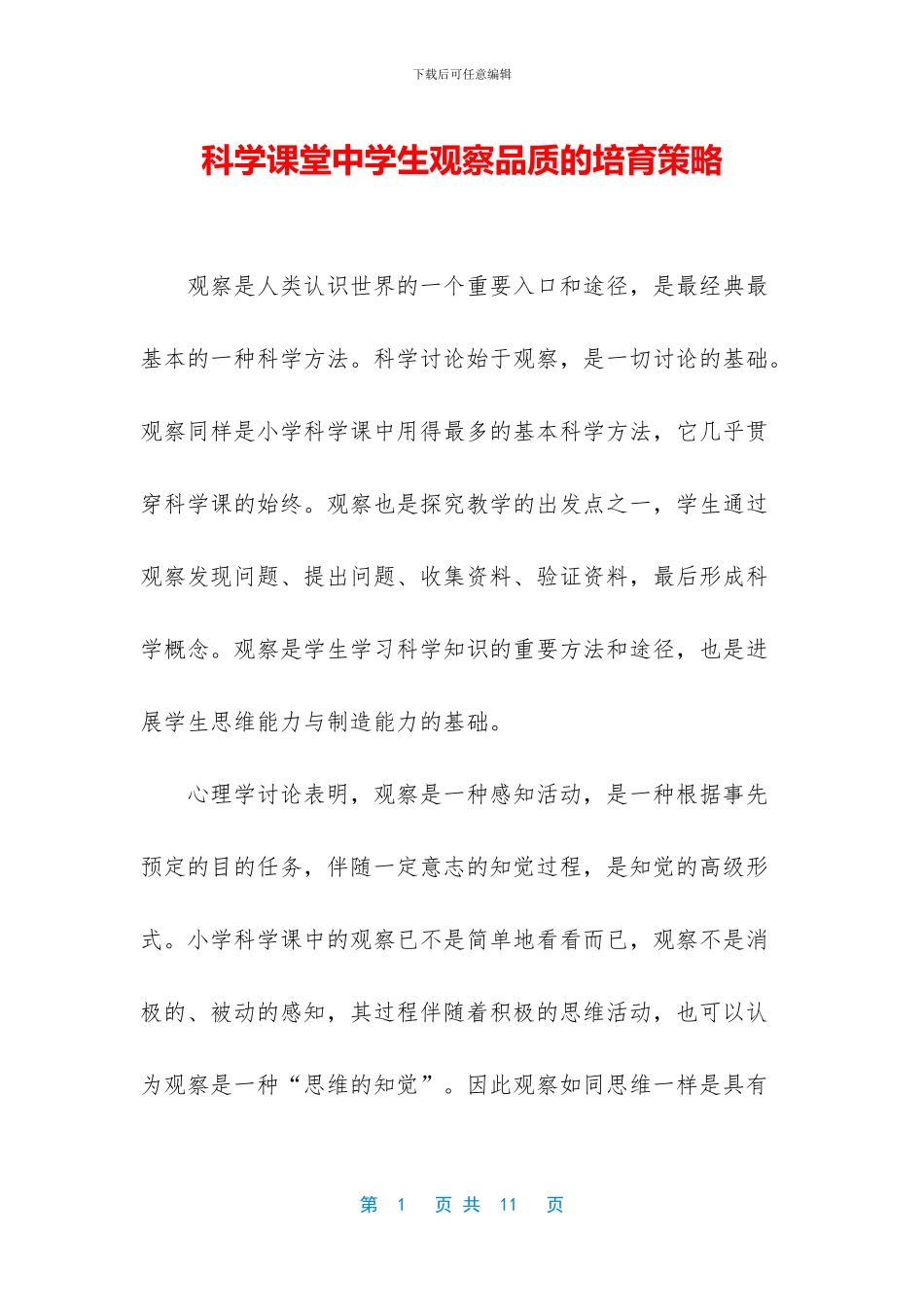 下载后可任意编辑

科学课堂中学生观察品质的培育策略

观察是人类认识世界的一个重要入口和途径，是最经典最基本的一种科学方法。科学讨论始于观察，是一切讨论的基础。观察同样是小学科学课中用得最多的基本科学方法，它几乎贯穿科学课的始终。观察也是探究教学的出发点之一，学生通过观察发现问题、提出问题、收集资料、验证资料，最后形成科学概念。观察是学生学习科学知识的重要方法和途径，也是进展学生思维能力与制造能力的基础。

心理学讨论表明，观察是一种感知活动，是一种根据事先预定的目的任务，伴随一定意志的知觉过程，是知觉的高级形式。小学科学课中的观察已不是简单地看看而已，观察不是消极的、被动的感知，其过程伴随着积极的思维活动，也可以认为观察是一种“思维的知觉”。因此观察如同思维一样是具有

第 1 页 共 11 页